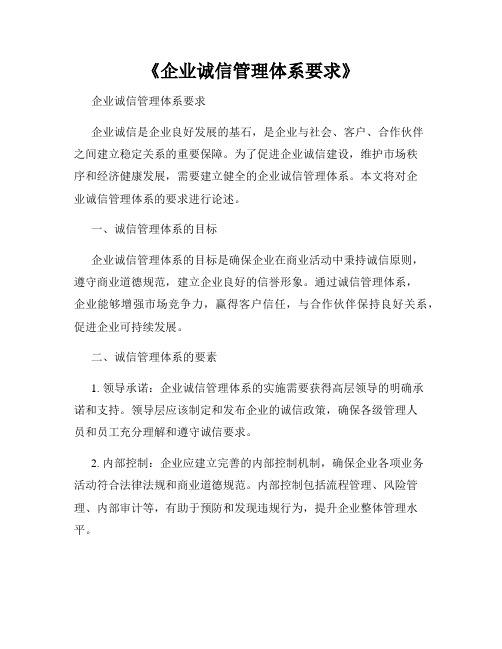 《企业诚信管理体系要求》

企业诚信管理体系要求

企业诚信是企业良好发展的基石，是企业与社会、客户、合作伙伴之间建立稳定关系的重要保障。为了促进企业诚信建设，维护市场秩序和经济健康发展，需要建立健全的企业诚信管理体系。本文将对企业诚信管理体系的要求进行论述。

一、诚信管理体系的目标

企业诚信管理体系的目标是确保企业在商业活动中秉持诚信原则，遵守商业道德规范，建立企业良好的信誉形象。通过诚信管理体系，企业能够增强市场竞争力，赢得客户信任，与合作伙伴保持良好关系，促进企业可持续发展。

二、诚信管理体系的要素

1. 领导承诺：企业诚信管理体系的实施需要获得高层领导的明确承诺和支持。领导层应该制定和发布企业的诚信政策，确保各级管理人员和员工充分理解和遵守诚信要求。

2. 内部控制：企业应建立完善的内部控制机制，确保企业各项业务活动符合法律法规和商业道德规范。内部控制包括流程管理、风险管理、内部审计等，有助于预防和发现违规行为，提升企业整体管理水平。